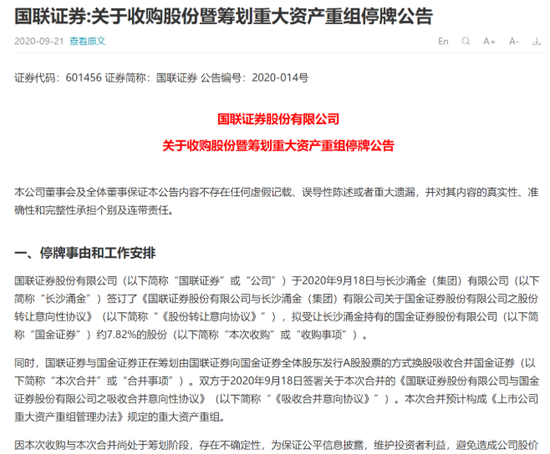 国联证券:关于收购股份暨筹划重大资产重组停牌公告

2020-09-21 查看原文

En A+ A-

证券代码：601456 证券简称：国联证券 公告编号：2020-014号

国联证券股份有限公司

关于收购股份暨筹划重大资产重组停牌公告

本公司董事会及全体董事保证本公告内容不存在任何虚假记载、误导性陈述或者重大遗漏，并对其内容的真实性、准确性和完整性承担个别及连带责任。

一、停牌事由和工作安排

国联证券股份有限公司（以下简称“国联证券”或“公司”）于2020年9月18日与长沙涌金（集团）有限公司（以下简称“长沙涌金”）签订了《国联证券股份有限公司与长沙涌金（集团）有限公司关于国金证券股份有限公司之股份转让意向性协议》（以下简称“《股份转让意向协议》”），拟受让长沙涌金持有的国金证券股份有限公司（以下简称“国金证券”）约7.82%的股份（以下简称“本次收购”或“收购事项”）。

同时，国联证券与国金证券正在筹划由国联证券向国金证券全体股东发行A股股票的方式换股吸收合并国金证券（以下简称“本次合并”或“合并事项”）。双方于2020年9月18日签署关于本次合并的《国联证券股份有限公司与国金证券股份有限公司之吸收合并意向性协议》（以下简称“《吸收合并意向协议》”）。本次合并预计构成《上市公司重大资产重组管理办法》规定的重大资产重组。

因本次收购与本次合并尚处于筹划阶段，存在不确定性，为保证公平信息披露，维护投资者利益，避免造成公司股价